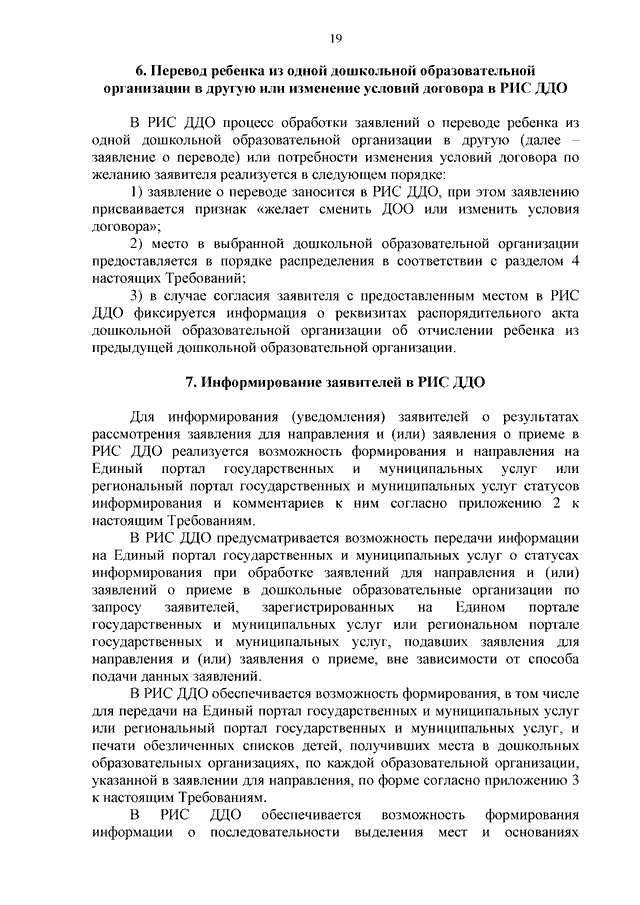 19

6. Перевод ребенка из одной дошкольной образовательной организации в другую или изменение условий договора в РИС ДДО

В РИС ДДО процесс обработки заявлений о переводе ребенка из одной дошкольной образовательной организации в другую (далее – заявление о переводе) или потребности изменения условий договора по желанию заявителя реализуется в следующем порядке:

1) заявление о переводе заносится в РИС ДДО, при этом заявлению присваивается признак «желает сменить ДОО или изменить условия договора»;

2) место в выбранной дошкольной образовательной организации предоставляется в порядке распределения в соответствии с разделом 4 настоящих Требований;

3) в случае согласия заявителя с предоставленным местом в РИС ДДО фиксируется информация о реквизитах распорядительного акта дошкольной образовательной организации об отчислении ребенка из предыдущей дошкольной образовательной организации.

7. Информирование заявителей в РИС ДДО

Для информирования (уведомления) заявителей о результатах рассмотрения заявления для направления и (или) заявления о приеме в РИС ДДО реализуется возможность формирования и направления на Единый портал государственных и муниципальных услуг или региональный портал государственных и муниципальных услуг статусов информирования и комментариев к ним согласно приложению 2 к настоящим Требованиям.

В РИС ДДО предусматривается возможность передачи информации на Единый портал государственных и муниципальных услуг о статусах информирования при обработке заявлений для направления и (или) заявлений о приеме в дошкольные образовательные организации по запросу заявителей, зарегистрированных на Едином портале государственных и муниципальных услуг или региональном портале государственных и муниципальных услуг, подавших заявления для направления и (или) заявления о приеме, вне зависимости от способа подачи данных заявлений.

В РИС ДДО обеспечивается возможность формирования, в том числе для передачи на Единый портал государственных и муниципальных услуг или региональный портал государственных и муниципальных услуг, и печати обезличенных списков детей, получивших места в дошкольных образовательных организациях, по каждой образовательной организации, указанной в заявлении для направления, по форме согласно приложению 3 к настоящим Требованиям.

В РИС ДДО обеспечивается возможность формирования информации о последовательности выделения мест и основаниях